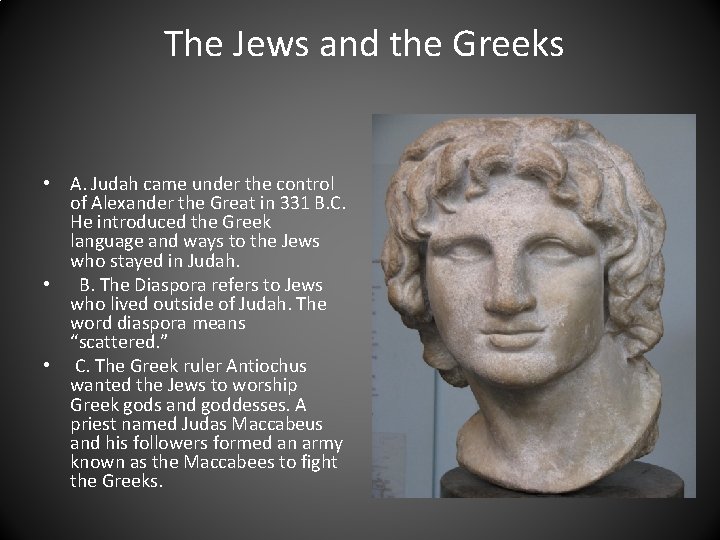 The Jews and the Greeks

• A. Judah came under the control of Alexander the Great in 331 B.C. He introduced the Greek language and ways to the Jews who stayed in Judah.
• B. The Diaspora refers to Jews who lived outside of Judah. The word diaspora means "scattered."
• C. The Greek ruler Antiochus wanted the Jews to worship Greek gods and goddesses. A priest named Judas Maccabeus and his followers formed an army known as the Maccabees to fight the Greeks.